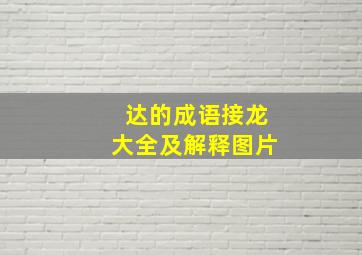 达的成语接龙
大全及解释图片